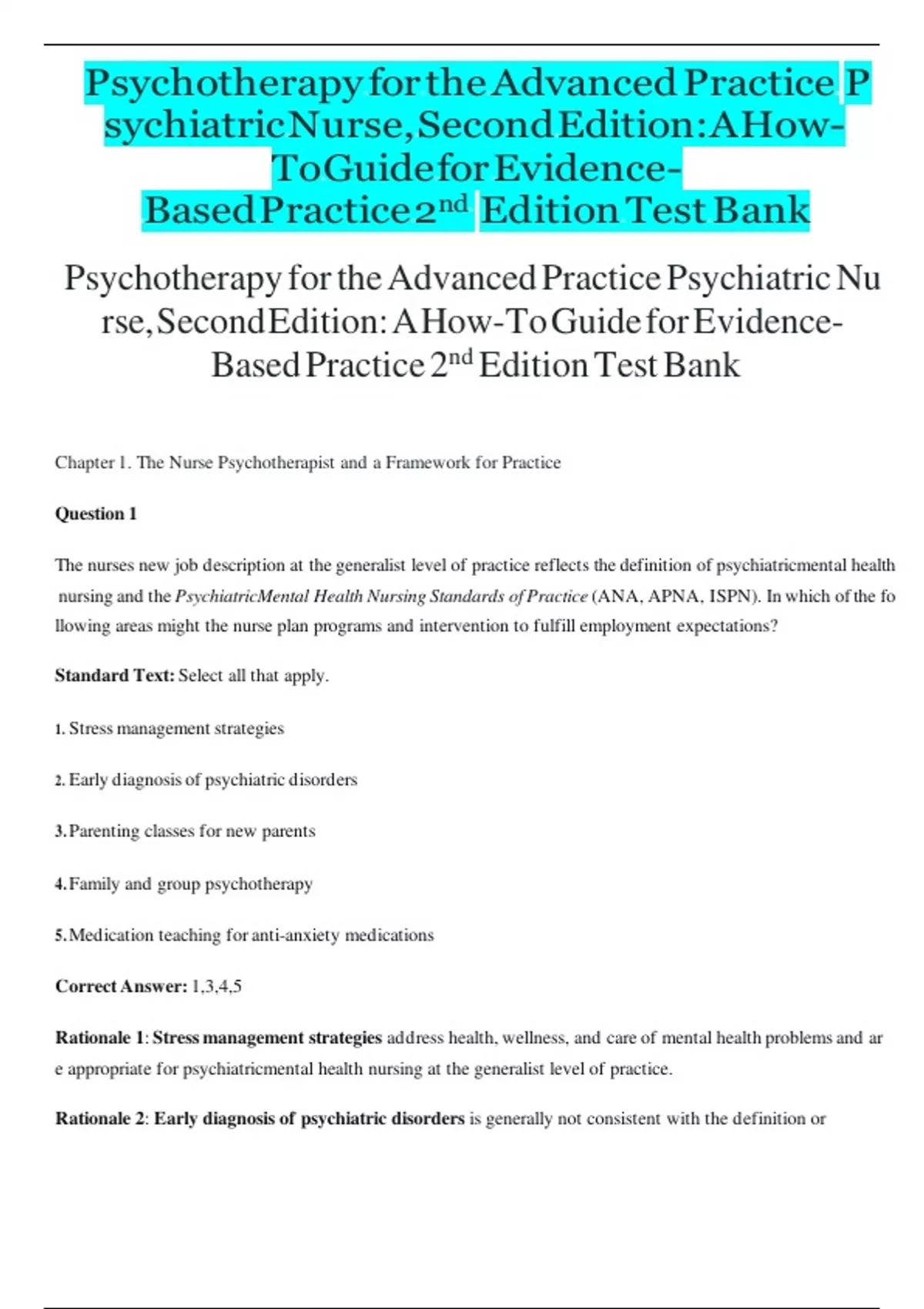 Psychotherapy for the Advanced Practice Psychiatric Nurse, Second Edition: A How-To Guide for Evidence-Based Practice 2nd Edition Test Bank

Psychotherapy for the Advanced Practice Psychiatric Nurse, Second Edition: A How-To Guide for Evidence-Based Practice 2nd Edition Test Bank

Chapter 1. The Nurse Psychotherapist and a Framework for Practice

Question 1

The nurses new job description at the generalist level of practice reflects the definition of psychiatricmental health nursing and the PsychiatricMental Health Nursing Standards of Practice (ANA, APNA, ISPN). In which of the following areas might the nurse plan programs and intervention to fulfill employment expectations?

Standard Text: Select all that apply.

1. Stress management strategies

2. Early diagnosis of psychiatric disorders

3. Parenting classes for new parents

4. Family and group psychotherapy

5. Medication teaching for anti-anxiety medications

Correct Answer: 1,3,4,5

Rationale 1: Stress management strategies address health, wellness, and care of mental health problems and are appropriate for psychiatricmental health nursing at the generalist level of practice.

Rationale 2: Early diagnosis of psychiatric disorders is generally not consistent with the definition or